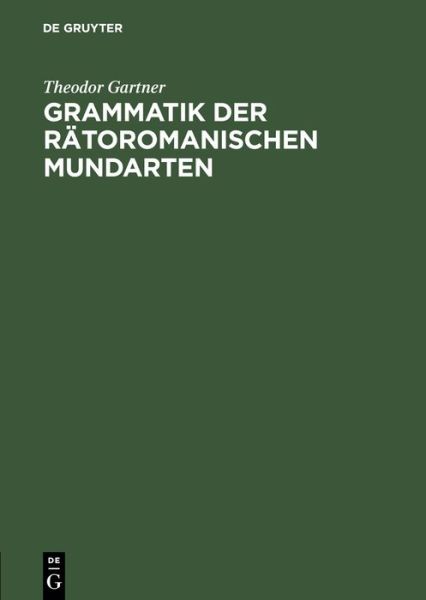 DE GRUYTER

Theodor Gartner

GRAMMATIK DER RÄTOROMANISCHEN MUNDARTEN

DE
G